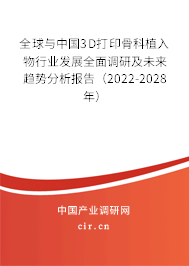 全球与中国3D打印骨科植入物行业发展全面调研及未来趋势分析报告（2022-2028年）

中国产业调研网

cir.cn